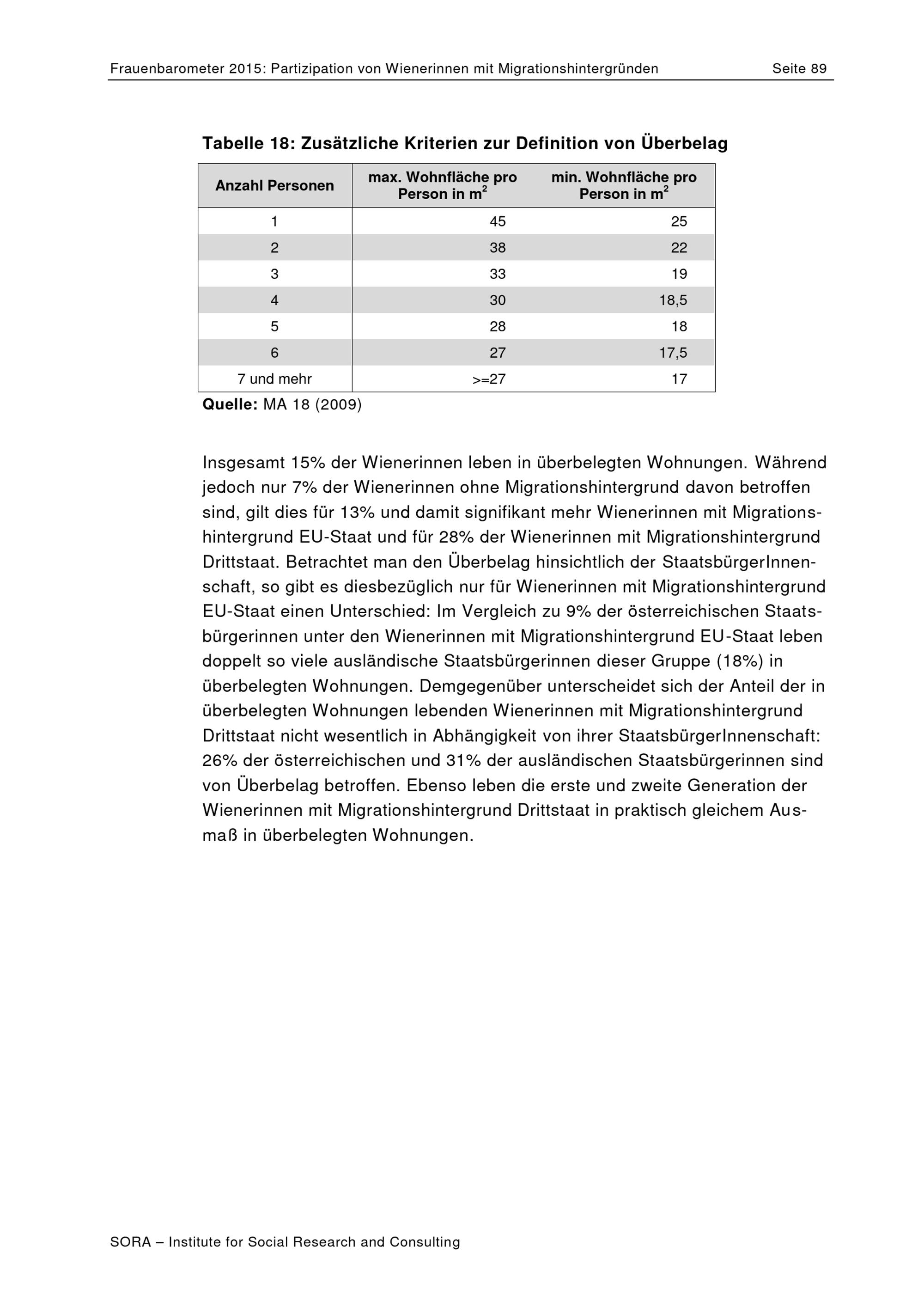 Frauenbarometer 2015: Partizipation von Wienerinnen mit Migrationshintergründen Seite 89

Tabelle 18: Zusätzliche Kriterien zur Definition von Überbelag

| Anzahl Personen | max. Wohnfläche pro Person in $m^2$ | min. Wohnfläche pro Person in $m^2$ |
|---|---|---|
| 1 | 45 | 25 |
| 2 | 38 | 22 |
| 3 | 33 | 19 |
| 4 | 30 | 18,5 |
| 5 | 28 | 18 |
| 6 | 27 | 17,5 |
| 7 und mehr | >=27 | 17 |

Quelle: MA 18 (2009)

Insgesamt 15% der Wienerinnen leben in überbelegten Wohnungen. Während jedoch nur 7% der Wienerinnen ohne Migrationshintergrund davon betroffen sind, gilt dies für 13% und damit signifikant mehr Wienerinnen mit Migrationshintergrund EU-Staat und für 28% der Wienerinnen mit Migrationshintergrund Drittstaat. Betrachtet man den Überbelag hinsichtlich der StaatsbürgerInnenschaft, so gibt es diesbezüglich nur für Wienerinnen mit Migrationshintergrund EU-Staat einen Unterschied: Im Vergleich zu 9% der österreichischen Staatsbürgerinnen unter den Wienerinnen mit Migrationshintergrund EU-Staat leben doppelt so viele ausländische Staatsbürgerinnen dieser Gruppe (18%) in überbelegten Wohnungen. Demgegenüber unterscheidet sich der Anteil der in überbelegten Wohnungen lebenden Wienerinnen mit Migrationshintergrund Drittstaat nicht wesentlich in Abhängigkeit von ihrer StaatsbürgerInnenschaft: 26% der österreichischen und 31% der ausländischen Staatsbürgerinnen sind von Überbelag betroffen. Ebenso leben die erste und zweite Generation der Wienerinnen mit Migrationshintergrund Drittstaat in praktisch gleichem Ausmaß in überbelegten Wohnungen.

SORA – Institute for Social Research and Consulting